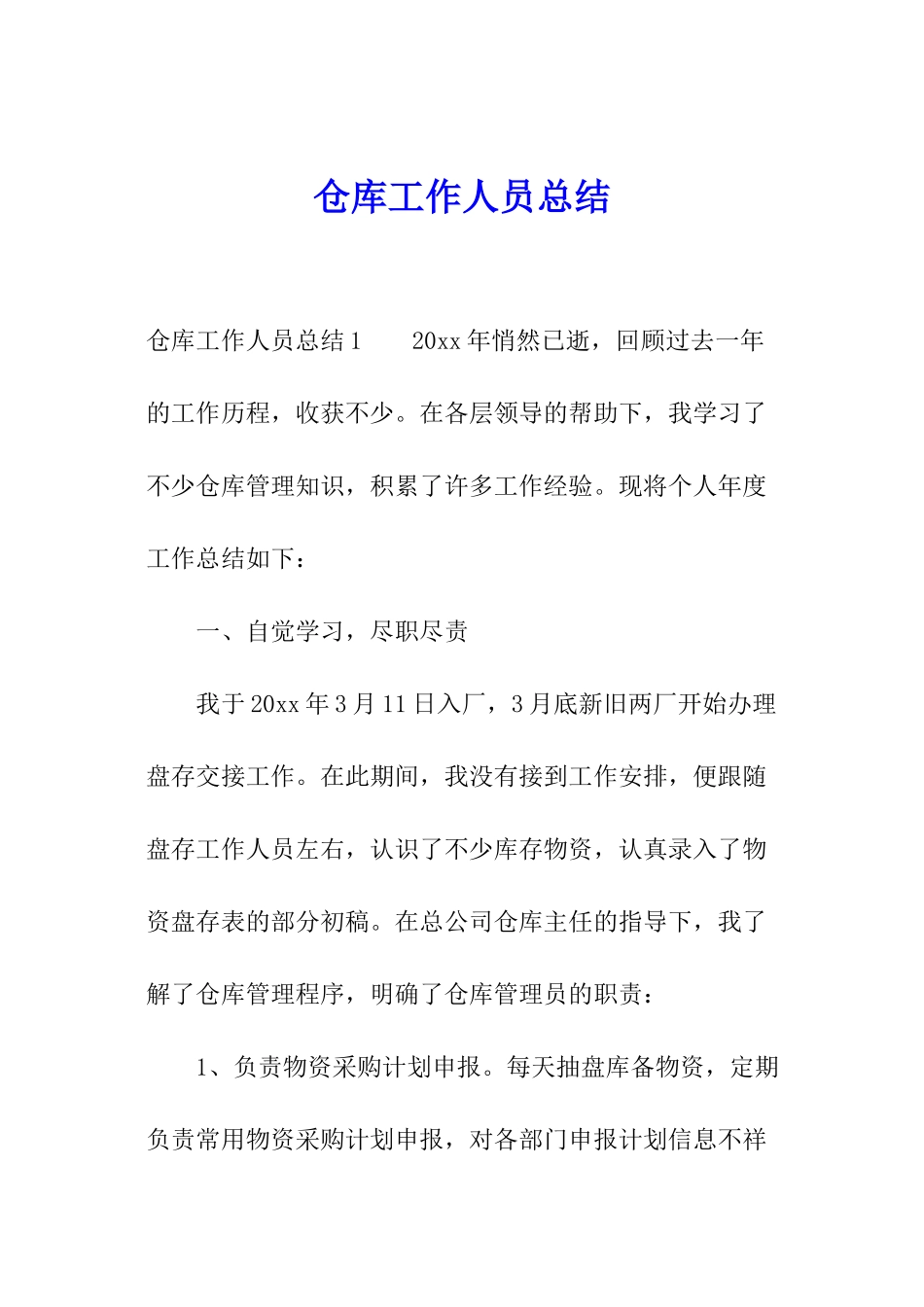 仓库工作人员总结

仓库工作人员总结1　　20xx年悄然已逝，回顾过去一年的工作历程，收获不少。在各层领导的帮助下，我学习了不少仓库管理知识，积累了许多工作经验。现将个人年度工作总结如下：

一、自觉学习，尽职尽责

我于20xx年3月11日入厂，3月底新旧两厂开始办理盘存交接工作。在此期间，我没有接到工作安排，便跟随盘存工作人员左右，认识了不少库存物资，认真录入了物资盘存表的部分初稿。在总公司仓库主任的指导下，我了解了仓库管理程序，明确了仓库管理员的职责：

1、负责物资采购计划申报。每天抽盘库备物资，定期负责常用物资采购计划申报，对各部门申报计划信息不祥